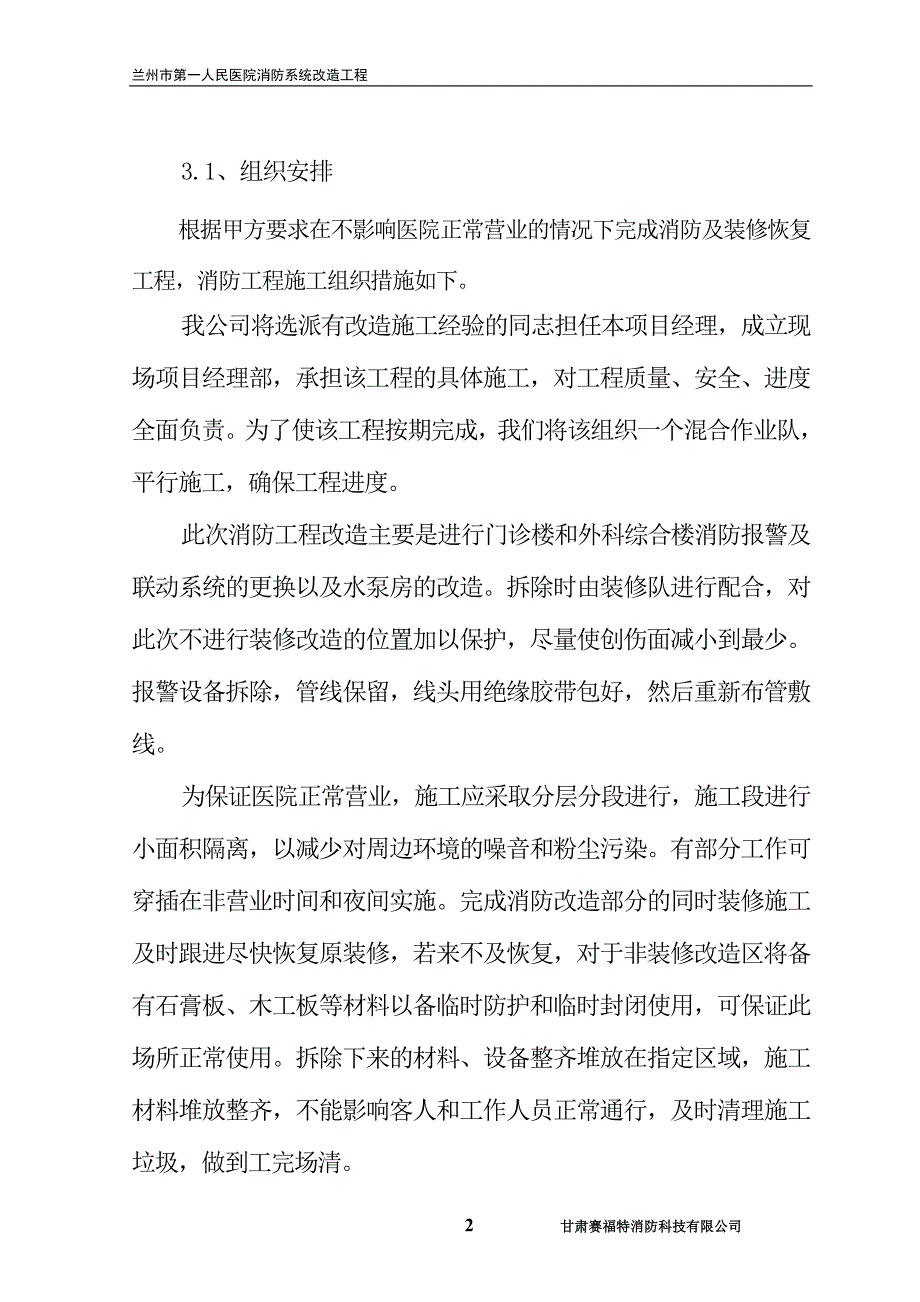 兰州市第一人民医院消防系统改造工程

3.1、组织安排

根据甲方要求在不影响医院正常营业的情况下完成消防及装修恢复工程，消防工程施工组织措施如下。

我公司将选派有改造施工经验的同志担任本项目经理，成立现场项目经理部，承担该工程的具体施工，对工程质量、安全、进度全面负责。为了使该工程按期完成，我们将该组织一个混合作业队，平行施工，确保工程进度。

此次消防工程改造主要是进行门诊楼和外科综合楼消防报警及联动系统的更换以及水泵房的改造。拆除时由装修队进行配合，对此次不进行装修改造的位置加以保护，尽量使创伤面减小到最少。报警设备拆除，管线保留，线头用绝缘胶带包好，然后重新布管敷线。

为保证医院正常营业，施工应采取分层分段进行，施工段进行小面积隔离，以减少对周边环境的噪音和粉尘污染。有部分工作可穿插在非营业时间和夜间实施。完成消防改造部分的同时装修施工及时跟进尽快恢复原装修，若来不及恢复，对于非装修改造区将备有石膏板、木工板等材料以备临时防护和临时封闭使用，可保证此场所正常使用。拆除下来的材料、设备整齐堆放在指定区域，施工材料堆放整齐，不能影响客人和工作人员正常通行，及时清理施工垃圾，做到工完场清。

2　　甘肃赛福特消防科技有限公司